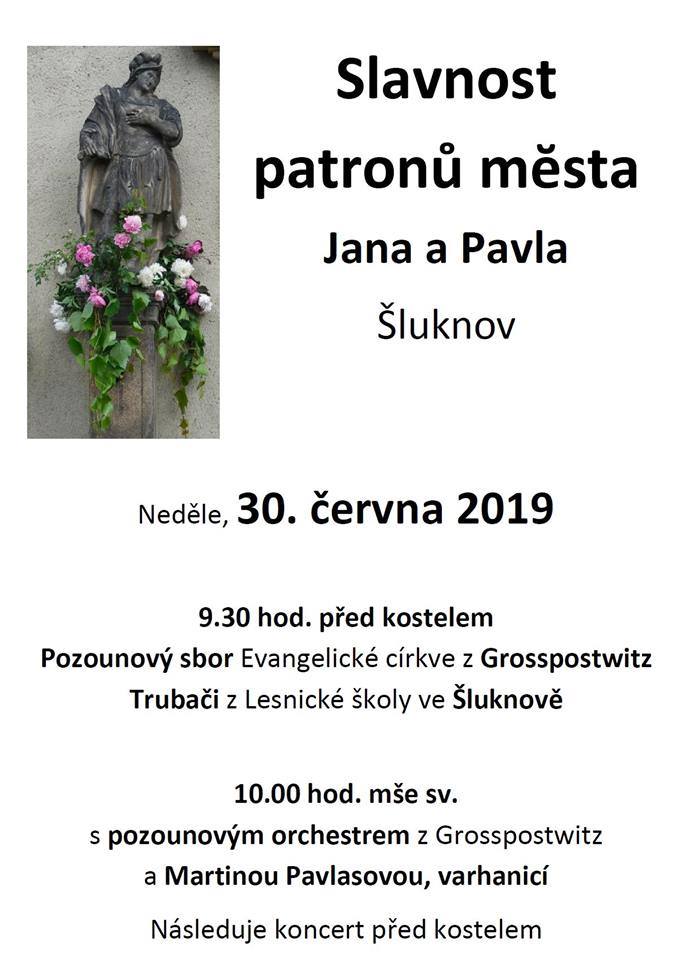 Slavnost patronů města

Jana a Pavla

Šluknov

Neděle, 30. června 2019

9.30 hod. před kostelem
Pozounový sbor Evangelické církve z Grosspostwitz
Trubači z Lesnické školy ve Šluknově

10.00 hod. mše sv.
s pozounovým orchestrem z Grosspostwitz
a Martinou Pavlasovou, varhanicí

Následuje koncert před kostelem